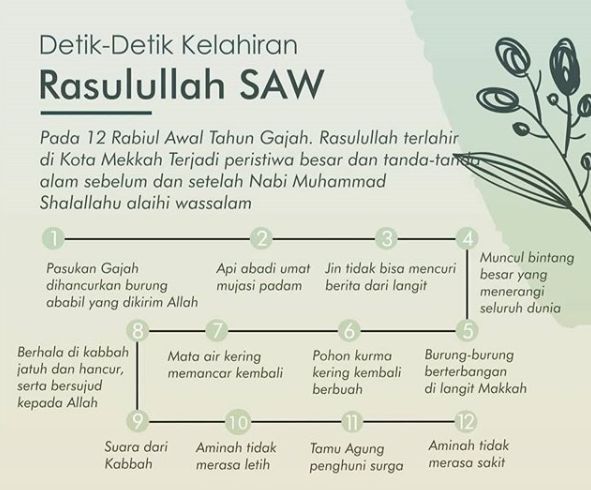 Detik-Detik Kelahiran

Rasulullah SAW

Pada 12 Rabiul Awal Tahun Gajah. Rasulullah terlahir di Kota Mekkah Terjadi peristiwa besar dan tanda-tanda alam sebelum dan setelah Nabi Muhammad Shalallahu alaihi wassalam

1
Pasukan Gajah dihancurkan burung ababil yang dikirim Allah

2
Api abadi umat mujasi padam

3
Jin tidak bisa mencuri berita dari langit

4
Muncul bintang besar yang menerangi seluruh dunia

5
Burung-burung berterbangan di langit Makkah

6
Pohon kurma kering kembali berbuah

7
Mata air kering memancar kembali

8
Berhala di kabbah jatuh dan hancur, serta bersujud kepada Allah

9
Suara dari Kabbah

10
Aminah tidak merasa letih

11
Tamu Agung penghuni surga

12
Aminah tidak merasa sakit